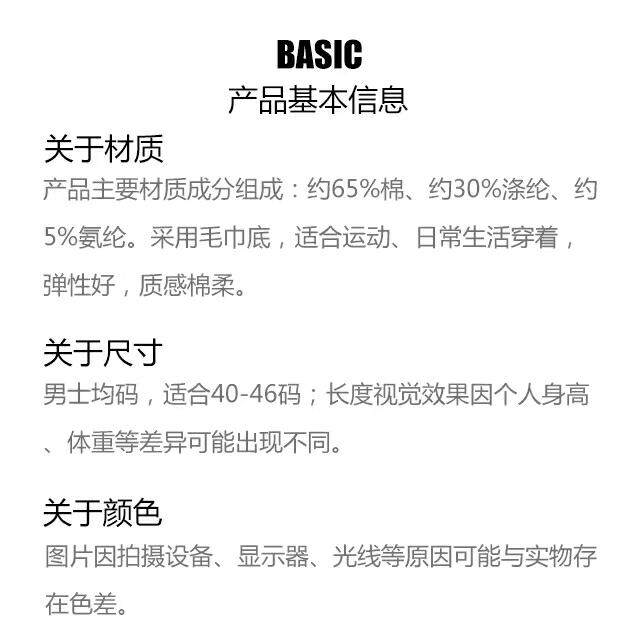 BASIC
产品基本信息

关于材质
产品主要材质成分组成：约65%棉、约30%涤纶、约5%氨纶。采用毛巾底，适合运动、日常生活穿着，弹性好，质感棉柔。

关于尺寸
男士均码，适合40-46码；长度视觉效果因个人身高、体重等差异可能出现不同。

关于颜色
图片因拍摄设备、显示器、光线等原因可能与实物存在色差。